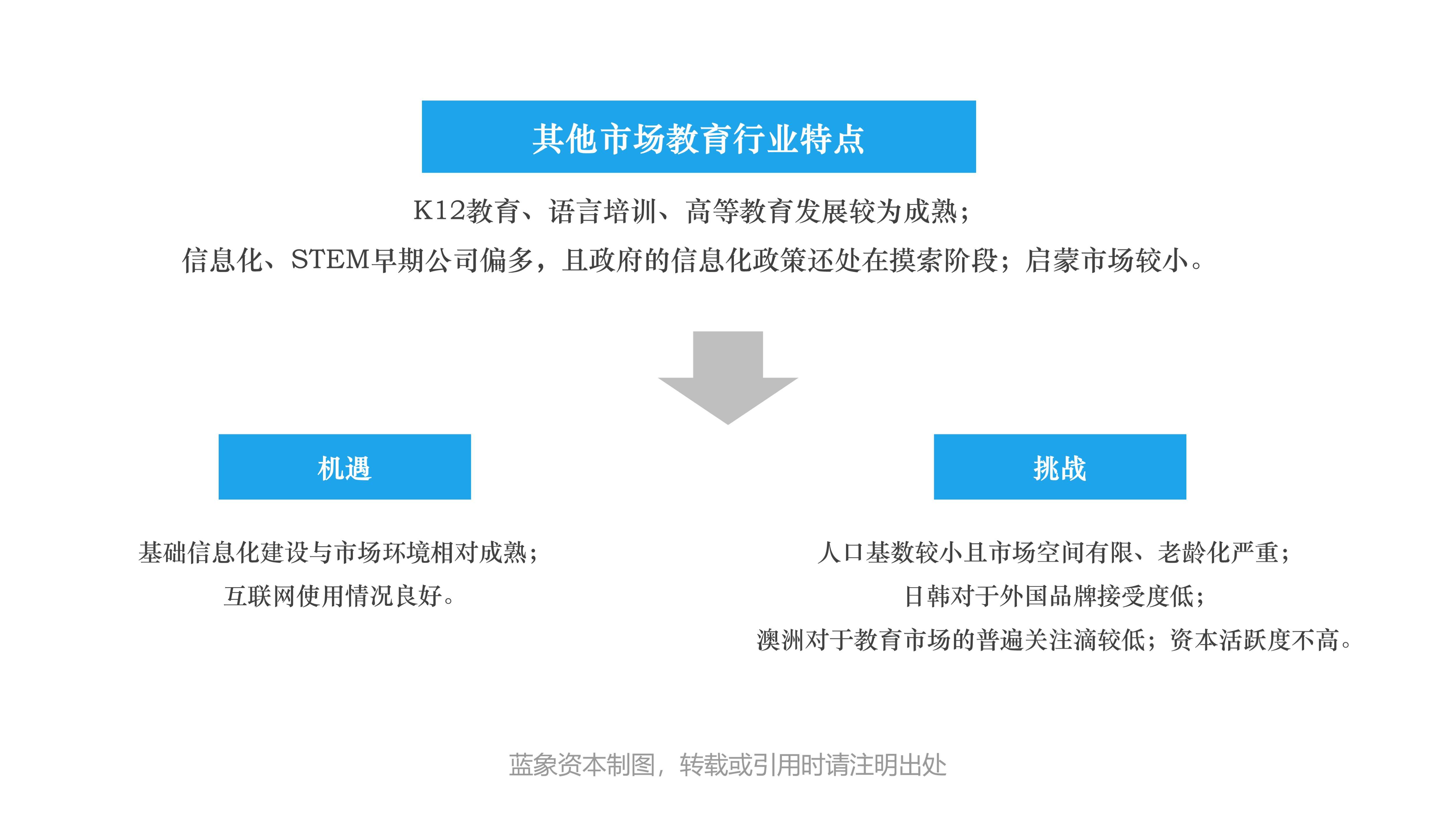 其他市场教育行业特点

K12教育、语言培训、高等教育发展较为成熟；
信息化、STEM早期公司偏多，且政府的信息化政策还处在摸索阶段；启蒙市场较小。

机遇

基础信息化建设与市场环境相对成熟；
互联网使用情况良好。

挑战

人口基数较小且市场空间有限、老龄化严重；
日韩对于外国品牌接受度低；
澳洲对于教育市场的普遍关注滴较低；资本活跃度不高。

蓝象资本制图，转载或引用时请注明出处